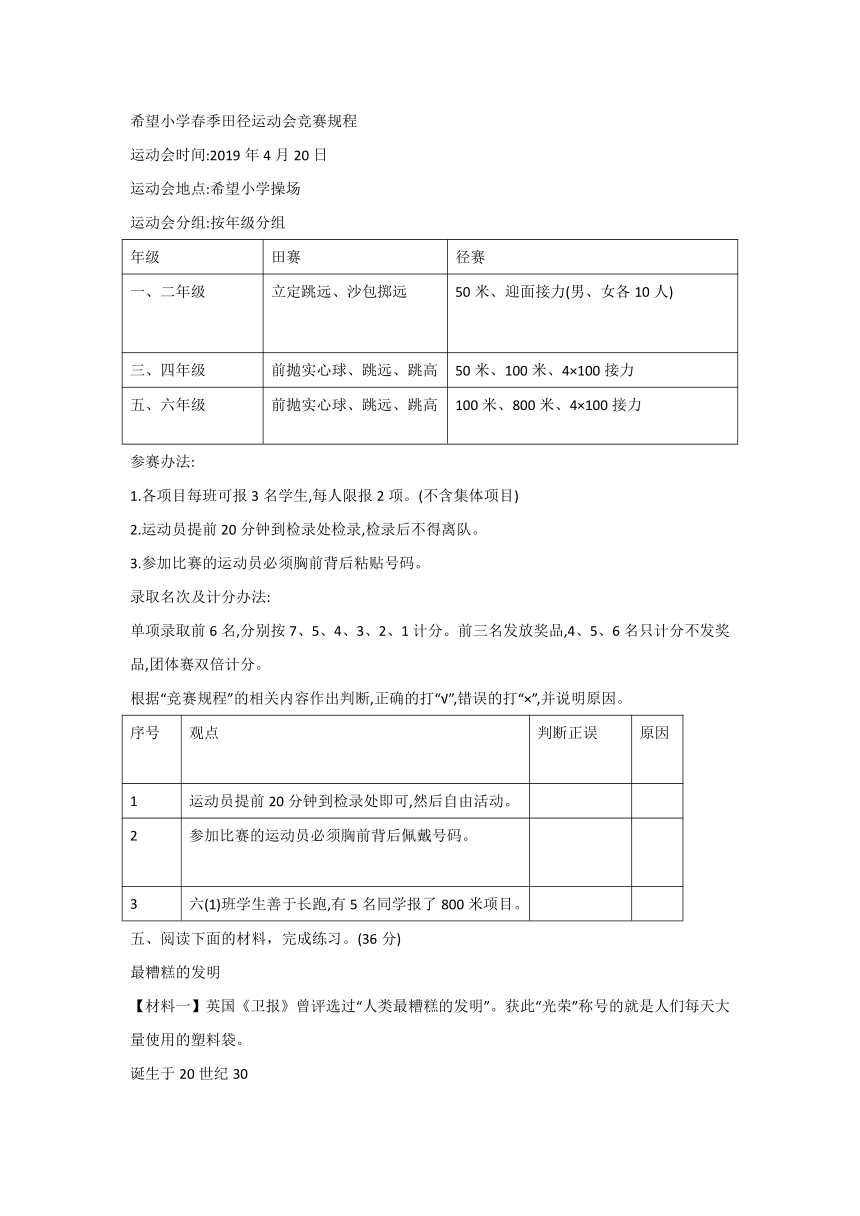 希望小学春季田径运动会竞赛规程

运动会时间:2019 年 4 月 20 日

运动会地点:希望小学操场

运动会分组:按年级分组

| 年级 | 田赛 | 径赛 |
|---|---|---|
| 一、二年级 | 立定跳远、沙包掷远 | 50 米、迎面接力(男、女各 10 人) |
| 三、四年级 | 前抛实心球、跳远、跳高 | 50 米、100 米、4×100 接力 |
| 五、六年级 | 前抛实心球、跳远、跳高 | 100 米、800 米、4×100 接力 |

参赛办法:

1.各项目每班可报 3 名学生,每人限报 2 项。(不含集体项目)

2.运动员提前 20 分钟到检录处检录,检录后不得离队。

3.参加比赛的运动员必须胸前背后粘贴号码。

录取名次及计分办法:

单项录取前 6 名,分别按 7、5、4、3、2、1 计分。前三名发放奖品,4、5、6 名只计分不发奖品,团体赛双倍计分。

根据“竞赛规程”的相关内容作出判断,正确的打“√”,错误的打“×”,并说明原因。

| 序号 | 观点 | 判断正误 | 原因 |
|---|---|---|---|
| 1 | 运动员提前 20 分钟到检录处即可,然后自由活动。 | | |
| 2 | 参加比赛的运动员必须胸前背后佩戴号码。 | | |
| 3 | 六(1)班学生善于长跑,有 5 名同学报了 800 米项目。 | | |

五、阅读下面的材料，完成练习。(36 分)

最糟糕的发明

【材料一】英国《卫报》曾评选过“人类最糟糕的发明”。获此“光荣”称号的就是人们每天大量使用的塑料袋。

诞生于 20 世纪 30